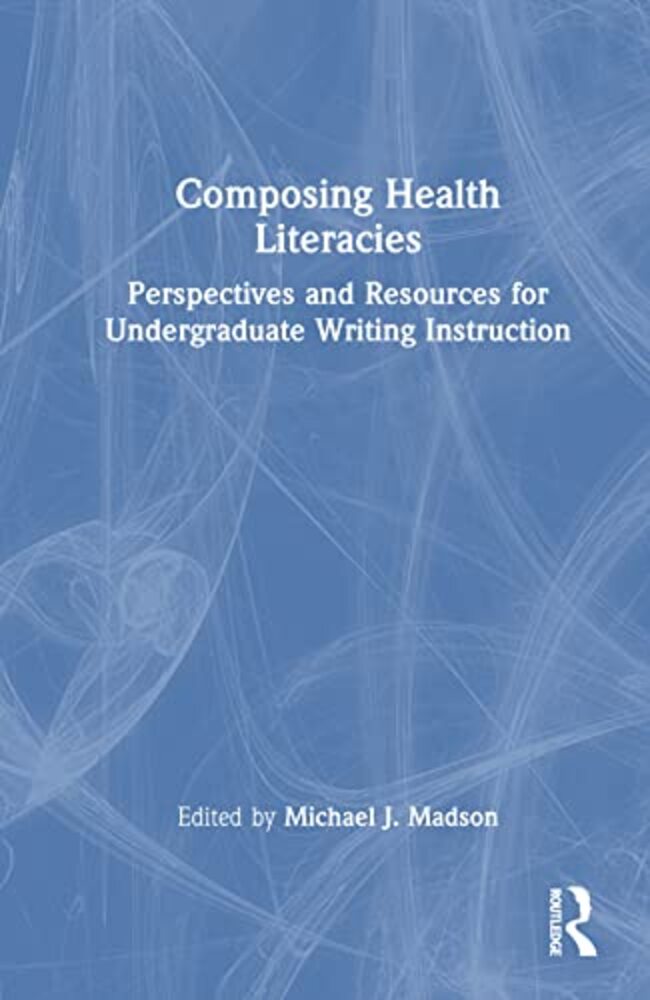 Composing Health Literacies

Perspectives and Resources for Undergraduate Writing Instruction

Edited by Michael J. Madson

ROUTLEDGE